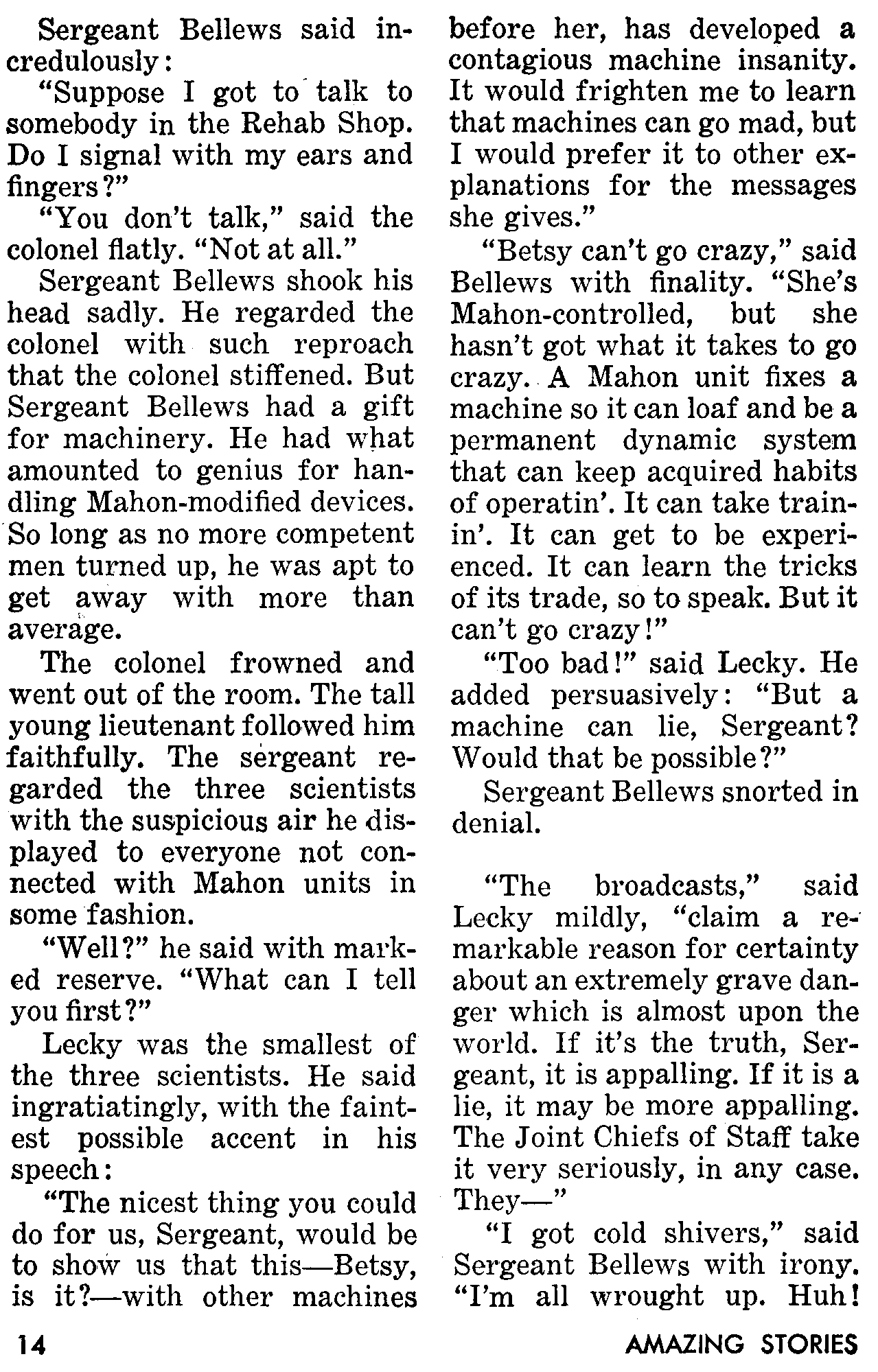 Sergeant Bellews said incredulously:

"Suppose I got to talk to somebody in the Rehab Shop. Do I signal with my ears and fingers?"

"You don't talk," said the colonel flatly. "Not at all."

Sergeant Bellews shook his head sadly. He regarded the colonel with such reproach that the colonel stiffened. But Sergeant Bellews had a gift for machinery. He had what amounted to genius for handling Mahon-modified devices. So long as no more competent men turned up, he was apt to get away with more than average.

The colonel frowned and went out of the room. The tall young lieutenant followed him faithfully. The sergeant regarded the three scientists with the suspicious air he displayed to everyone not connected with Mahon units in some fashion.

"Well?" he said with marked reserve. "What can I tell you first?"

Lecky was the smallest of the three scientists. He said ingratiatingly, with the faintest possible accent in his speech:

"The nicest thing you could do for us, Sergeant, would be to show us that this—Betsy, is it?—with other machines before her, has developed a contagious machine insanity. It would frighten me to learn that machines can go mad, but I would prefer it to other explanations for the messages she gives."

"Betsy can't go crazy," said Bellews with finality. "She's Mahon-controlled, but she hasn't got what it takes to go crazy. A Mahon unit fixes a machine so it can loaf and be a permanent dynamic system that can keep acquired habits of operatin'. It can take trainin'. It can get to be experienced. It can learn the tricks of its trade, so to speak. But it can't go crazy!"

"Too bad!" said Lecky. He added persuasively: "But a machine can lie, Sergeant? Would that be possible?"

Sergeant Bellews snorted in denial.

"The broadcasts," said Lecky mildly, "claim a remarkable reason for certainty about an extremely grave danger which is almost upon the world. If it's the truth, Sergeant, it is appalling. If it is a lie, it may be more appalling. The Joint Chiefs of Staff take it very seriously, in any case. They—"

"I got cold shivers," said Sergeant Bellews with irony. "I'm all wrought up. Huh!

14

AMAZING STORIES